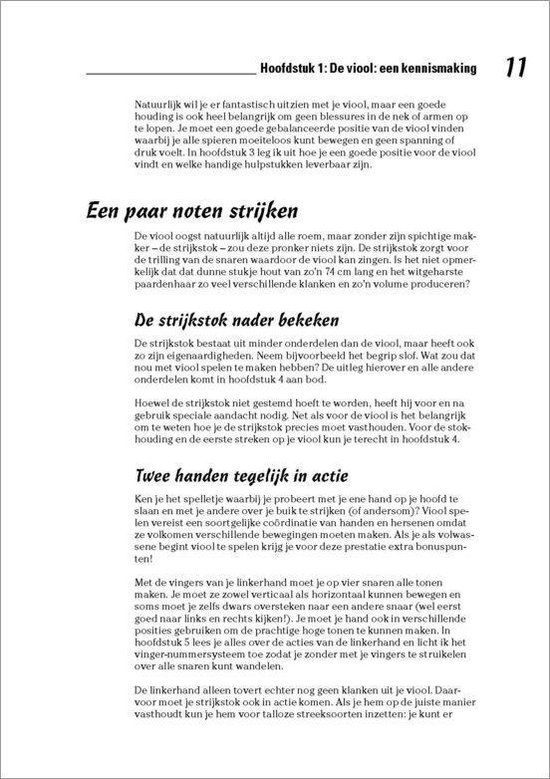 Hoofdstuk 1: De viool: een kennismaking 11

Natuurlijk wil je er fantastisch uitzien met je viool, maar een goede houding is ook heel belangrijk om geen blessures in de nek of armen op te lopen. Je moet een goede gebalanceerde positie van de viool vinden waarbij je alle spieren moeiteloos kunt bewegen en geen spanning of druk voelt. In hoofdstuk 3 leg ik uit hoe je een goede positie voor de viool vindt en welke handige hulpstukken leverbaar zijn.

Een paar noten strijken

De viool oogst natuurlijk altijd alle roem, maar zonder zijn spichtige makker – de strijkstok – zou deze pronker niets zijn. De strijkstok zorgt voor de trilling van de snaren waardoor de viool kan zingen. Is het niet opmerkelijk dat dat dunne stukje hout van zo'n 74 cm lang en het witgeharste paardenhaar zo veel verschillende klanken en zo'n volume produceren?

De strijkstok nader bekeken

De strijkstok bestaat uit minder onderdelen dan de viool, maar heeft ook zo zijn eigenaardigheden. Neem bijvoorbeeld het begrip slof. Wat zou dat nou met viool spelen te maken hebben? De uitleg hierover en alle andere onderdelen komt in hoofdstuk 4 aan bod.

Hoewel de strijkstok niet gestemd hoeft te worden, heeft hij voor en na gebruik speciale aandacht nodig. Net als voor de viool is het belangrijk om te weten hoe je de strijkstok precies moet vasthouden. Voor de stokhouding en de eerste streken op je viool kun je terecht in hoofdstuk 4.

Twee handen tegelijk in actie

Ken je het spelletje waarbij je probeert met je ene hand op je hoofd te slaan en met je andere over je buik te strijken (of andersom)? Viool spelen vereist een soortgelijke coördinatie van handen en hersenen omdat ze volkomen verschillende bewegingen moeten maken. Als je als volwassene begint viool te spelen krijg je voor deze prestatie extra bonuspunten!

Met de vingers van je linkerhand moet je op vier snaren alle tonen maken. Je moet ze zowel verticaal als horizontaal kunnen bewegen en soms moet je zelfs dwars oversteken naar een andere snaar (wel eerst goed naar links en rechts kijken!). Je moet je hand ook in verschillende posities gebruiken om de prachtige hoge tonen te kunnen maken. In hoofdstuk 5 lees je alles over de acties van de linkerhand en licht ik het vinger-nummersysteem toe zodat je zonder met je vingers te struikelen over alle snaren kunt wandelen.

De linkerhand alleen tovert echter nog geen klanken uit je viool. Daarvoor moet je strijkstok ook in actie komen. Als je hem op de juiste manier vasthoudt kun je hem voor talloze streeksoorten inzetten: je kunt er